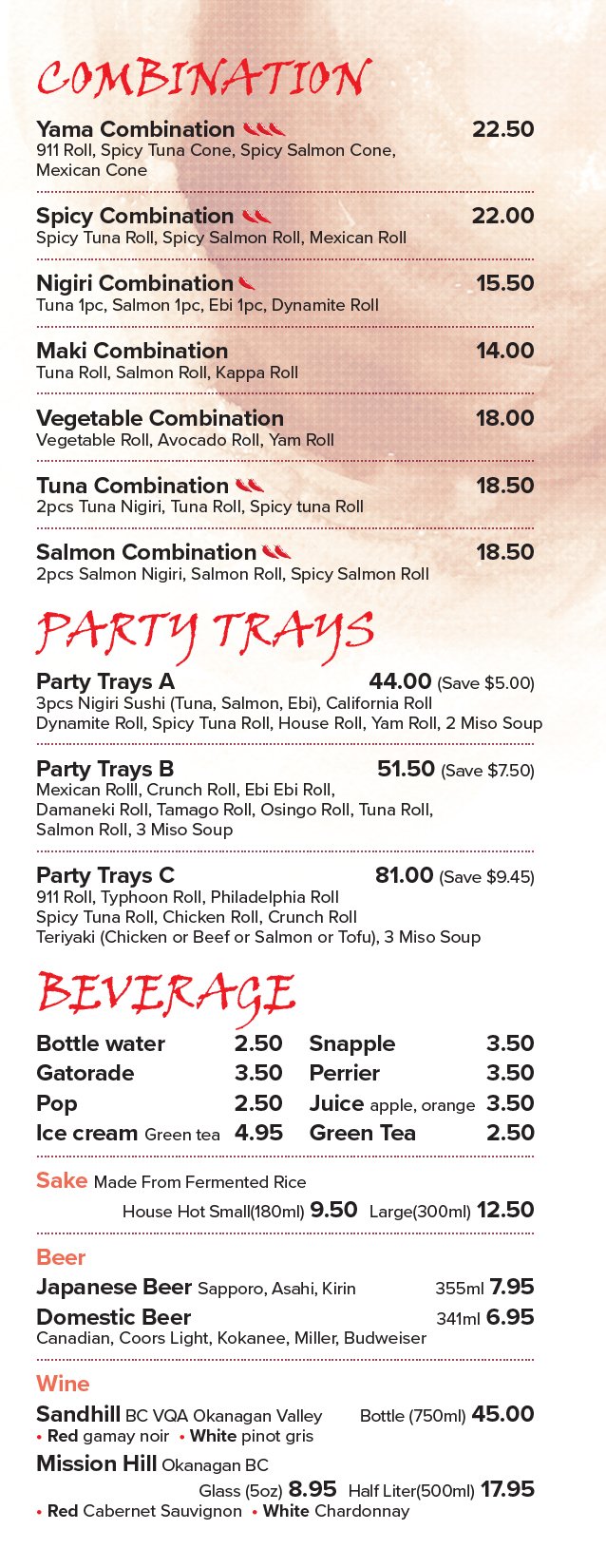 COMBINATION

Yama Combination 22.50
911 Roll, Spicy Tuna Cone, Spicy Salmon Cone, Mexican Cone

Spicy Combination 22.00
Spicy Tuna Roll, Spicy Salmon Roll, Mexican Roll

Nigiri Combination 15.50
Tuna 1pc, Salmon 1pc, Ebi 1pc, Dynamite Roll

Maki Combination 14.00
Tuna Roll, Salmon Roll, Kappa Roll

Vegetable Combination 18.00
Vegetable Roll, Avocado Roll, Yam Roll

Tuna Combination 18.50
2pcs Tuna Nigiri, Tuna Roll, Spicy tuna Roll

Salmon Combination 18.50
2pcs Salmon Nigiri, Salmon Roll, Spicy Salmon Roll

PARTY TRAYS

Party Trays A 44.00 (Save $5.00)
3pcs Nigiri Sushi (Tuna, Salmon, Ebi), California Roll Dynamite Roll, Spicy Tuna Roll, House Roll, Yam Roll, 2 Miso Soup

Party Trays B 51.50 (Save $7.50)
Mexican Rolll, Crunch Roll, Ebi Ebi Roll, Damaneki Roll, Tamago Roll, Osingo Roll, Tuna Roll, Salmon Roll, 3 Miso Soup

Party Trays C 81.00 (Save $9.45)
911 Roll, Typhoon Roll, Philadelphia Roll Spicy Tuna Roll, Chicken Roll, Crunch Roll Teriyaki (Chicken or Beef or Salmon or Tofu), 3 Miso Soup

BEVERAGE

Bottle water 2.50
Gatorade 3.50
Pop 2.50
Ice cream Green tea 4.95

Snapple 3.50
Perrier 3.50
Juice apple, orange 3.50
Green Tea 2.50

Sake Made From Fermented Rice
House Hot Small(180ml) 9.50 Large(300ml) 12.50

Beer
Japanese Beer Sapporo, Asahi, Kirin 355ml 7.95
Domestic Beer 341ml 6.95
Canadian, Coors Light, Kokanee, Miller, Budweiser

Wine
Sandhill BC VQA Okanagan Valley Bottle (750ml) 45.00
• Red gamay noir • White pinot gris
Mission Hill Okanagan BC
Glass (5oz) 8.95 Half Liter(500ml) 17.95
• Red Cabernet Sauvignon • White Chardonnay